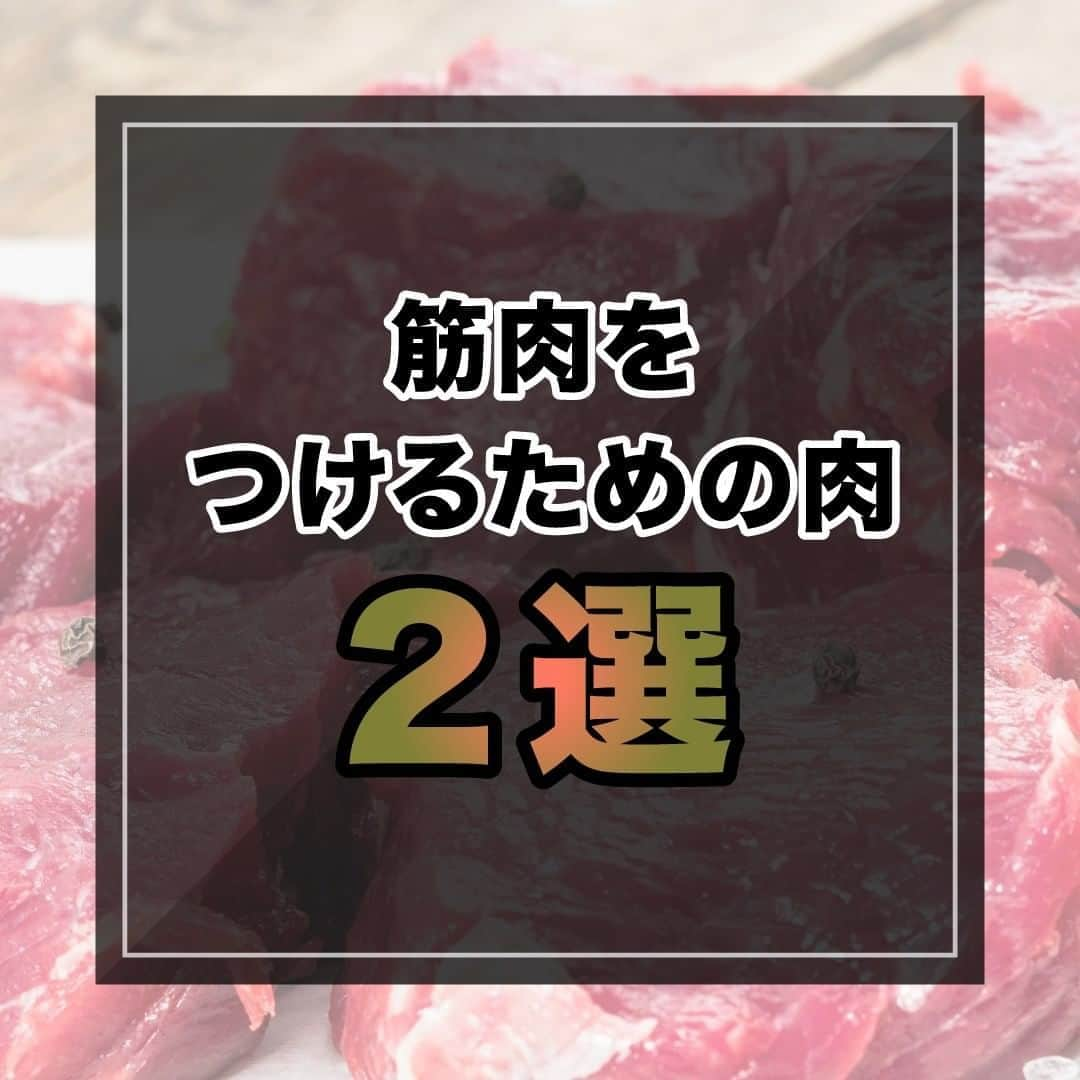 筋肉を
つけるための肉
２選